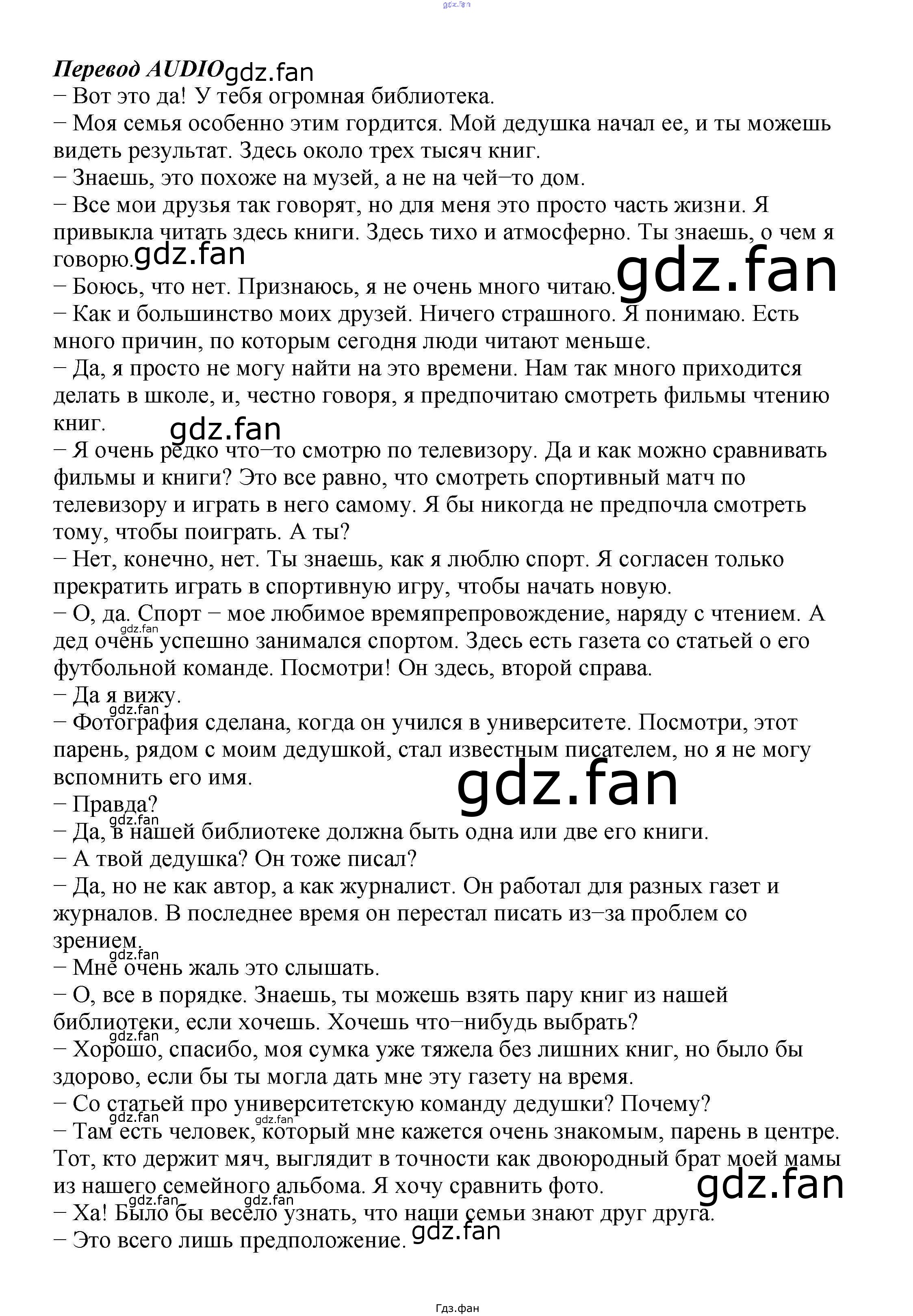 gdz.fan

Перевод AUDIO gdz.fan
– Вот это да! У тебя огромная библиотека.
– Моя семья особенно этим гордится. Мой дедушка начал ее, и ты можешь видеть результат. Здесь около трех тысяч книг.
– Знаешь, это похоже на музей, а не на чей–то дом.
– Все мои друзья так говорят, но для меня это просто часть жизни. Я привыкла читать здесь книги. Здесь тихо и атмосферно. Ты знаешь, о чем я говорю. gdz.fan
– Боюсь, что нет. Признаюсь, я не очень много читаю. gdz.fan
– Как и большинство моих друзей. Ничего страшного. Я понимаю. Есть много причин, по которым сегодня люди читают меньше.
– Да, я просто не могу найти на это времени. Нам так много приходится делать в школе, и, честно говоря, я предпочитаю смотреть фильмы чтению книг. gdz.fan
– Я очень редко что–то смотрю по телевизору. Да и как можно сравнивать фильмы и книги? Это все равно, что смотреть спортивный матч по телевизору и играть в него самому. Я бы никогда не предпочла смотреть тому, чтобы поиграть. А ты?
– Нет, конечно, нет. Ты знаешь, как я люблю спорт. Я согласен только прекратить играть в спортивную игру, чтобы начать новую.
– О, да. Спорт – мое любимое времяпрепровождение, наряду с чтением. А дед очень успешно занимался спортом. Здесь есть газета со статьей о его футбольной команде. Посмотри! Он здесь, второй справа. gdz.fan
– Да я вижу.
gdz.fan
– Фотография сделана, когда он учился в университете. Посмотри, этот парень, рядом с моим дедушкой, стал известным писателем, но я не могу вспомнить его имя. gdz.fan
– Правда?
gdz.fan
– Да, в нашей библиотеке должна быть одна или две его книги.
– А твой дедушка? Он тоже писал?
– Да, но не как автор, а как журналист. Он работал для разных газет и журналов. В последнее время он перестал писать из–за проблем со зрением.
gdz.fan
– Мне очень жаль это слышать.
– О, все в порядке. Знаешь, ты можешь взять пару книг из нашей библиотеки, если хочешь. Хочешь что–нибудь выбрать?
gdz.fan
– Хорошо, спасибо, моя сумка уже тяжела без лишних книг, но было бы здорово, если бы ты могла дать мне эту газету на время.
– Со статьей про университетскую команду дедушки? Почему?
gdz.fan gdz.fan
– Там есть человек, который мне кажется очень знакомым, парень в центре. Тот, кто держит мяч, выглядит в точности как двоюродный брат моей мамы из нашего семейного альбома. Я хочу сравнить фото. gdz.fan
gdz.fan gdz.fan
– Ха! Было бы весело узнать, что наши семьи знают друг друга.
– Это всего лишь предположение. gdz.fan

Гдз.фан